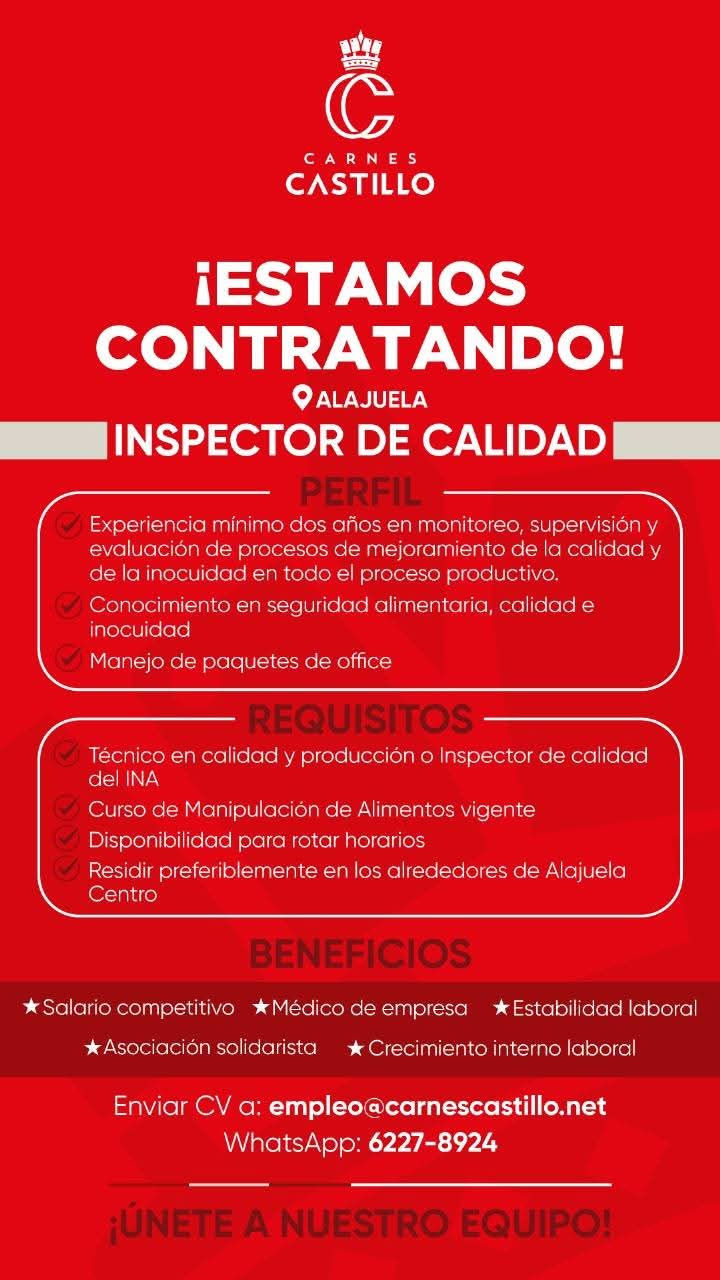 CARNES
CASTILLO

¡ESTAMOS CONTRATANDO!

ALAJUELA

INSPECTOR DE CALIDAD

PERFIL

Experiencia mínimo dos años en monitoreo, supervisión y evaluación de procesos de mejoramiento de la calidad y de la inocuidad en todo el proceso productivo.

Conocimiento en seguridad alimentaria, calidad e inocuidad

Manejo de paquetes de office

REQUISITOS

Técnico en calidad y producción o Inspector de calidad del INA

Curso de Manipulación de Alimentos vigente

Disponibilidad para rotar horarios

Residir preferiblemente en los alrededores de Alajuela Centro

BENEFICIOS

★Salario competitivo ★Médico de empresa ★Estabilidad laboral

★Asociación solidarista ★Crecimiento interno laboral

Enviar CV a: empleo@carnescastillo.net
WhatsApp: 6227-8924

¡ÚNETE A NUESTRO EQUIPO!